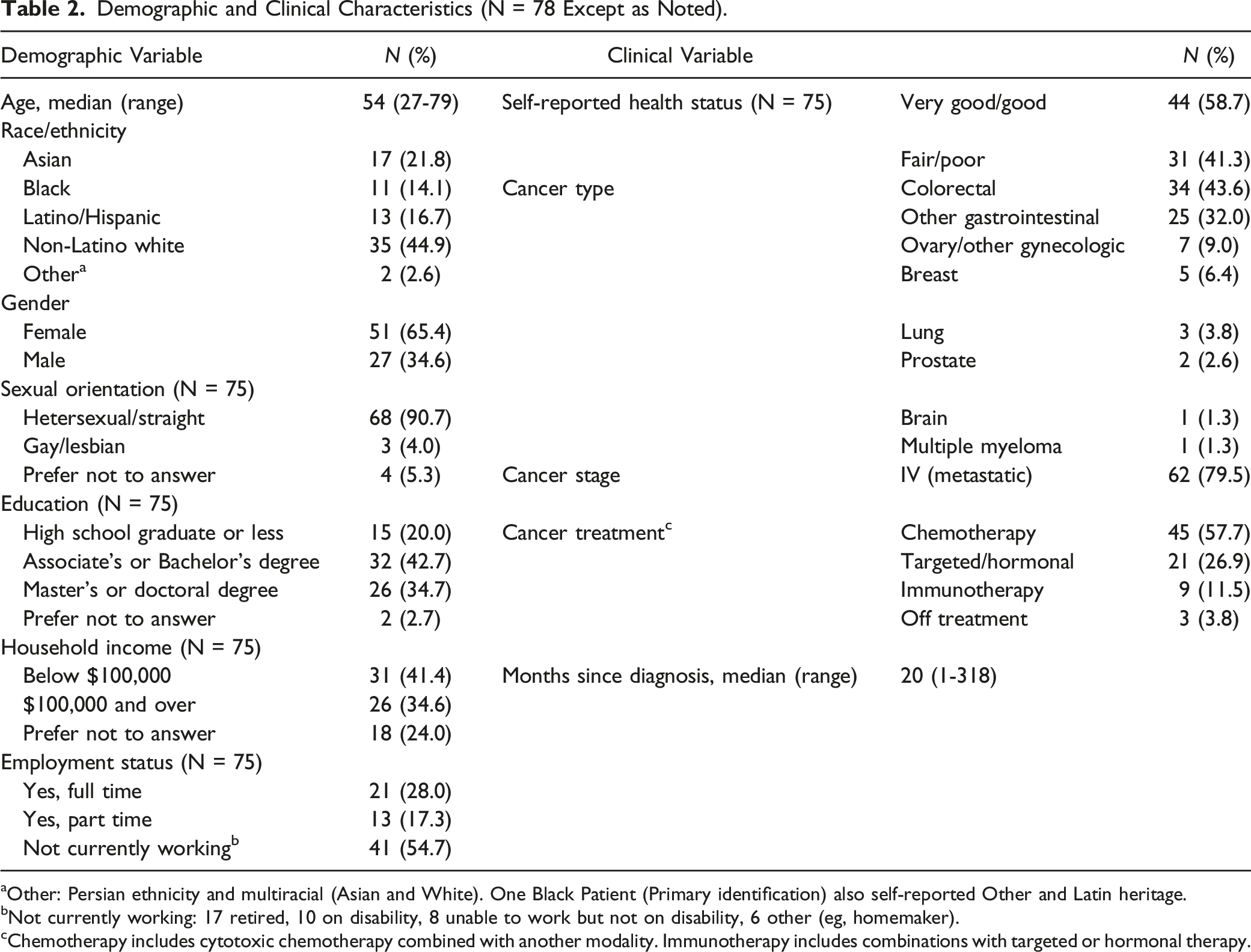 Table 2. Demographic and Clinical Characteristics (N = 78 Except as Noted).

| Demographic Variable | N (%) | Clinical Variable | | N (%) |
|---|---|---|---|---|
| Age, median (range) | 54 (27-79) | Self-reported health status (N = 75) | Very good/good | 44 (58.7) |
| Race/ethnicity | | | | |
| Asian | 17 (21.8) | | Fair/poor | 31 (41.3) |
| Black | 11 (14.1) | Cancer type | Colorectal | 34 (43.6) |
| Latino/Hispanic | 13 (16.7) | | Other gastrointestinal | 25 (32.0) |
| Non-Latino white | 35 (44.9) | | Ovary/other gynecologic | 7 (9.0) |
| Other$^{a}$ | 2 (2.6) | | Breast | 5 (6.4) |
| Gender | | | | |
| Female | 51 (65.4) | | Lung | 3 (3.8) |
| Male | 27 (34.6) | | Prostate | 2 (2.6) |
| Sexual orientation (N = 75) | | | | |
| Hetersexual/straight | 68 (90.7) | | Brain | 1 (1.3) |
| Gay/lesbian | 3 (4.0) | | Multiple myeloma | 1 (1.3) |
| Prefer not to answer | 4 (5.3) | Cancer stage | IV (metastatic) | 62 (79.5) |
| Education (N = 75) | | | | |
| High school graduate or less | 15 (20.0) | Cancer treatment$^{c}$ | Chemotherapy | 45 (57.7) |
| Associate's or Bachelor's degree | 32 (42.7) | | Targeted/hormonal | 21 (26.9) |
| Master's or doctoral degree | 26 (34.7) | | Immunotherapy | 9 (11.5) |
| Prefer not to answer | 2 (2.7) | | Off treatment | 3 (3.8) |
| Household income (N = 75) | | | | |
| Below $100,000 | 31 (41.4) | Months since diagnosis, median (range) | 20 (1-318) | |
| $100,000 and over | 26 (34.6) | | | |
| Prefer not to answer | 18 (24.0) | | | |
| Employment status (N = 75) | | | | |
| Yes, full time | 21 (28.0) | | | |
| Yes, part time | 13 (17.3) | | | |
| Not currently working$^{b}$ | 41 (54.7) | | | |

$^{a}$Other: Persian ethnicity and multiracial (Asian and White). One Black Patient (Primary identification) also self-reported Other and Latin heritage.
$^{b}$Not currently working: 17 retired, 10 on disability, 8 unable to work but not on disability, 6 other (eg, homemaker).
$^{c}$Chemotherapy includes cytotoxic chemotherapy combined with another modality. Immunotherapy includes combinations with targeted or hormonal therapy.